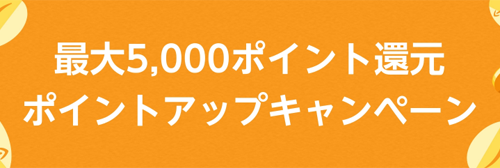 最大5,000ポイント還元
ポイントアップキャンペーン